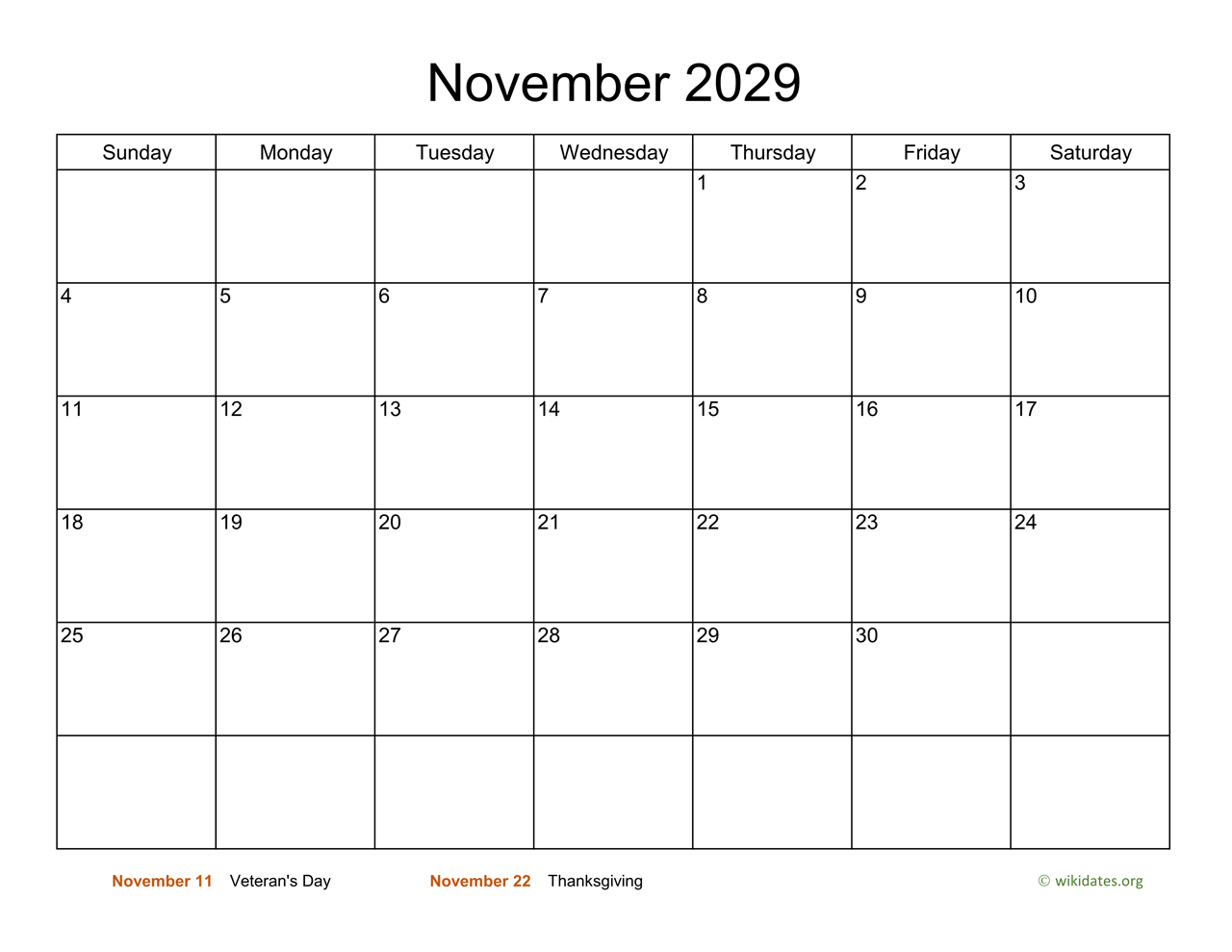 November 2029

| Sunday | Monday | Tuesday | Wednesday | Thursday | Friday | Saturday |
|---|---|---|---|---|---|---|
| | | | | 1 | 2 | 3 |
| 4 | 5 | 6 | 7 | 8 | 9 | 10 |
| 11 | 12 | 13 | 14 | 15 | 16 | 17 |
| 18 | 19 | 20 | 21 | 22 | 23 | 24 |
| 25 | 26 | 27 | 28 | 29 | 30 | |
| | | | | | | |

November 11 Veteran's Day
November 22 Thanksgiving
© wikidates.org